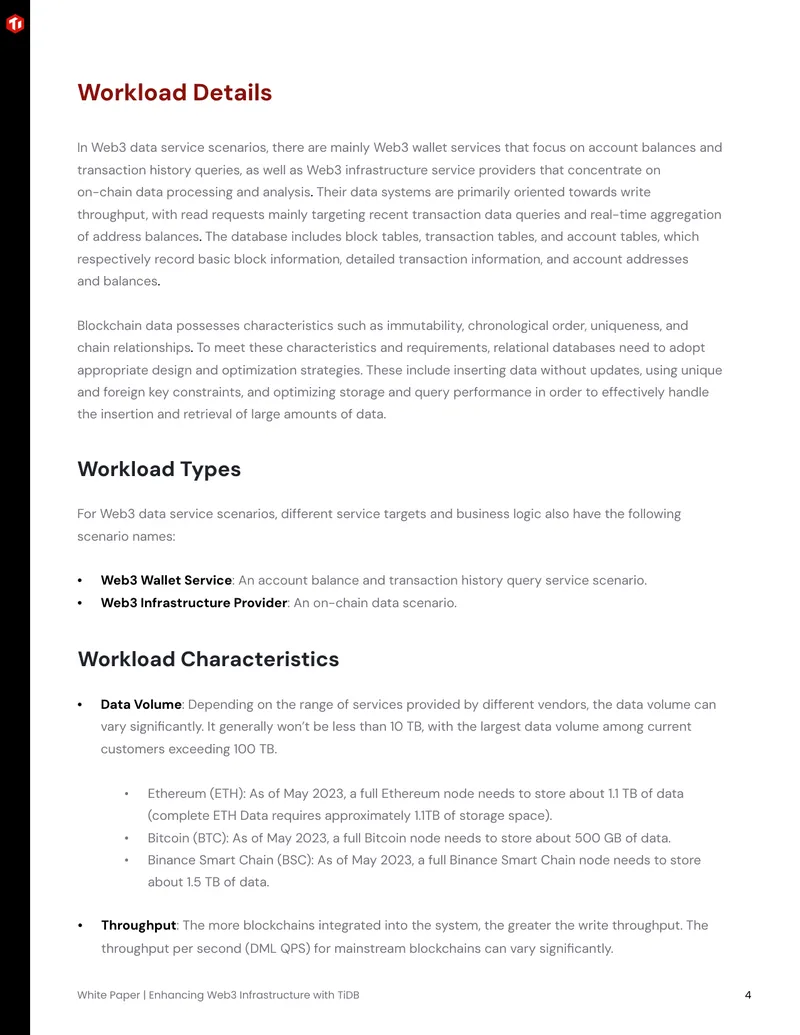 Workload Details

In Web3 data service scenarios, there are mainly Web3 wallet services that focus on account balances and transaction history queries, as well as Web3 infrastructure service providers that concentrate on on-chain data processing and analysis. Their data systems are primarily oriented towards write throughput, with read requests mainly targeting recent transaction data queries and real-time aggregation of address balances. The database includes block tables, transaction tables, and account tables, which respectively record basic block information, detailed transaction information, and account addresses and balances.

Blockchain data possesses characteristics such as immutability, chronological order, uniqueness, and chain relationships. To meet these characteristics and requirements, relational databases need to adopt appropriate design and optimization strategies. These include inserting data without updates, using unique and foreign key constraints, and optimizing storage and query performance in order to effectively handle the insertion and retrieval of large amounts of data.

Workload Types

For Web3 data service scenarios, different service targets and business logic also have the following scenario names:

• Web3 Wallet Service: An account balance and transaction history query service scenario.
• Web3 Infrastructure Provider: An on-chain data scenario.

Workload Characteristics

• Data Volume: Depending on the range of services provided by different vendors, the data volume can vary significantly. It generally won't be less than 10 TB, with the largest data volume among current customers exceeding 100 TB.

• Ethereum (ETH): As of May 2023, a full Ethereum node needs to store about 1.1 TB of data (complete ETH Data requires approximately 1.1TB of storage space).
• Bitcoin (BTC): As of May 2023, a full Bitcoin node needs to store about 500 GB of data.
• Binance Smart Chain (BSC): As of May 2023, a full Binance Smart Chain node needs to store about 1.5 TB of data.

• Throughput: The more blockchains integrated into the system, the greater the write throughput. The throughput per second (DML QPS) for mainstream blockchains can vary significantly.

White Paper | Enhancing Web3 Infrastructure with TiDB
4